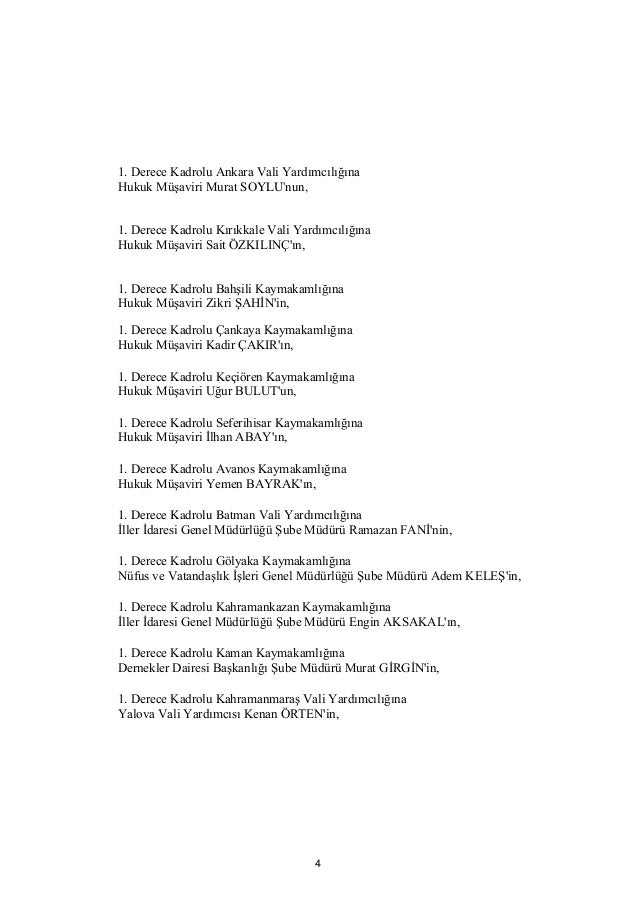 1. Derece Kadrolu Ankara Vali Yardımcılığına
Hukuk Müşaviri Murat SOYLU'nun,

1. Derece Kadrolu Kırıkkale Vali Yardımcılığına
Hukuk Müşaviri Sait ÖZKILINÇ'ın,

1. Derece Kadrolu Bahşili Kaymakamlığına
Hukuk Müşaviri Zikri ŞAHİN'in,

1. Derece Kadrolu Çankaya Kaymakamlığına
Hukuk Müşaviri Kadir ÇAKIR'ın,

1. Derece Kadrolu Keçiören Kaymakamlığına
Hukuk Müşaviri Uğur BULUT'un,

1. Derece Kadrolu Seferihisar Kaymakamlığına
Hukuk Müşaviri İlhan ABAY'ın,

1. Derece Kadrolu Avanos Kaymakamlığına
Hukuk Müşaviri Yemen BAYRAK'ın,

1. Derece Kadrolu Batman Vali Yardımcılığına
İller İdaresi Genel Müdürlüğü Şube Müdürü Ramazan FANİ'nin,

1. Derece Kadrolu Gölyaka Kaymakamlığına
Nüfus ve Vatandaşlık İşleri Genel Müdürlüğü Şube Müdürü Adem KELEŞ'in,

1. Derece Kadrolu Kahramankazan Kaymakamlığına
İller İdaresi Genel Müdürlüğü Şube Müdürü Engin AKSAKAL'ın,

1. Derece Kadrolu Kaman Kaymakamlığına
Dernekler Dairesi Başkanlığı Şube Müdürü Murat GİRGİN'in,

1. Derece Kadrolu Kahramanmaraş Vali Yardımcılığına
Yalova Vali Yardımcısı Kenan ÖRTEN'in,

4